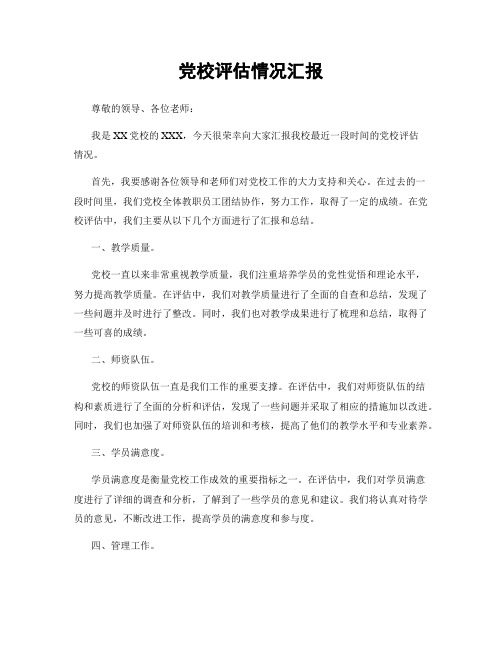 党校评估情况汇报

尊敬的领导、各位老师：

我是XX党校的XXX，今天很荣幸向大家汇报我校最近一段时间的党校评估情况。

首先，我要感谢各位领导和老师们对党校工作的大力支持和关心。在过去的一段时间里，我们党校全体教职员工团结协作，努力工作，取得了一定的成绩。在党校评估中，我们主要从以下几个方面进行了汇报和总结。

一、教学质量。

党校一直以来非常重视教学质量，我们注重培养学员的党性觉悟和理论水平，努力提高教学质量。在评估中，我们对教学质量进行了全面的自查和总结，发现了一些问题并及时进行了整改。同时，我们也对教学成果进行了梳理和总结，取得了一些可喜的成绩。

二、师资队伍。

党校的师资队伍一直是我们工作的重要支撑。在评估中，我们对师资队伍的结构和素质进行了全面的分析和评估，发现了一些问题并采取了相应的措施加以改进。同时，我们也加强了对师资队伍的培训和考核，提高了他们的教学水平和专业素养。

三、学员满意度。

学员满意度是衡量党校工作成效的重要指标之一。在评估中，我们对学员满意度进行了详细的调查和分析，了解到了一些学员的意见和建议。我们将认真对待学员的意见，不断改进工作，提高学员的满意度和参与度。

四、管理工作。